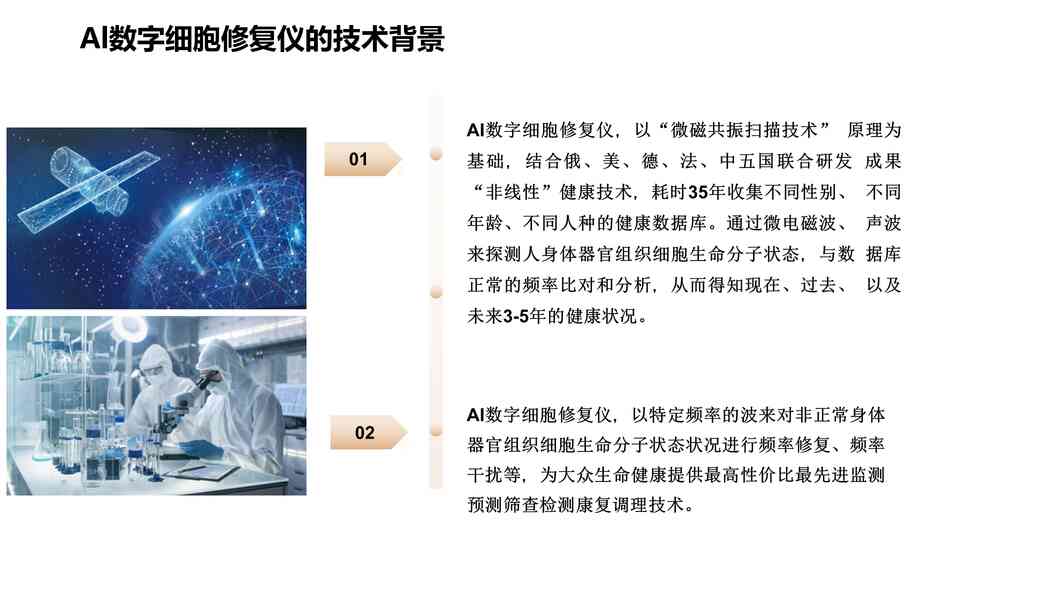 AI数字细胞修复仪的技术背景

01

AI数字细胞修复仪，以“微磁共振扫描技术” 原理为基础，结合俄、美、德、法、中五国联合研发 成果“非线性”健康技术，耗时35年收集不同性别、 不同年龄、不同人种的健康数据库。通过微电磁波、 声波来探测人身体器官组织细胞生命分子状态，与数 据库正常的频率比对和分析，从而得知现在、过去、 以及未来3-5年的健康状况。

02

AI数字细胞修复仪，以特定频率的波来对非正常身体器官组织细胞生命分子状态状况进行频率修复、频率干扰等，为大众生命健康提供最高性价比最先进监测预测筛查检测康复调理技术。